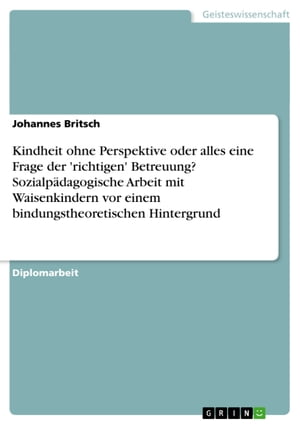 Geisteswissenschaft

Johannes Britsch

Kindheit ohne Perspektive oder alles eine Frage der 'richtigen' Betreuung? Sozialpädagogische Arbeit mit Waisenkindern vor einem bindungstheoretischen Hintergrund

Diplomarbeit

GRIN